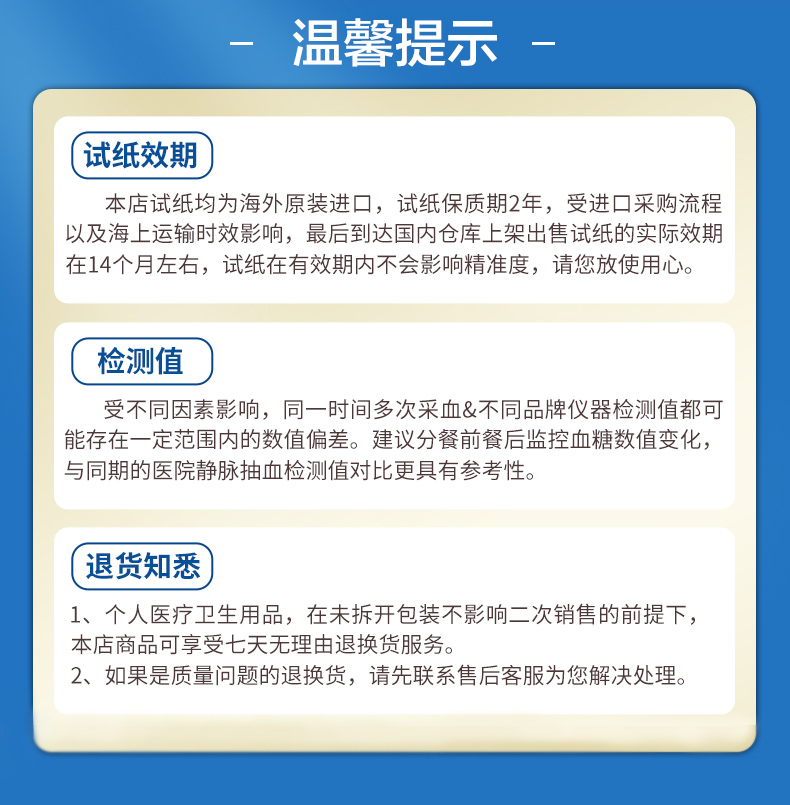 - 温馨提示 -

试纸效期

本店试纸均为海外原装进口，试纸保质期2年，受进口采购流程以及海上运输时效影响，最后到达国内仓库上架出售试纸的实际效期在14个月左右，试纸在有效期内不会影响精准度，请您放使用心。

检测值

受不同因素影响，同一时间多次采血&不同品牌仪器检测值都可能存在一定范围内的数值偏差。建议分餐前餐后监控血糖数值变化，与同期的医院静脉抽血检测值对比更具有参考性。

退货知悉

1、个人医疗卫生用品，在未拆开包装不影响二次销售的前提下，本店商品可享受七天无理由退换货服务。
2、如果是质量问题的退换货，请先联系售后客服为您解决处理。